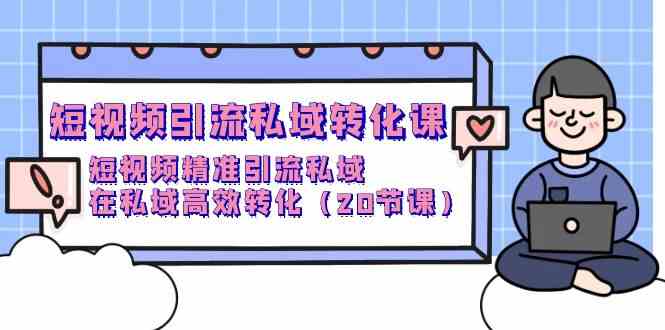 短视频引流私域转化课

短视频精准引流私域
在私域高效转化（20节课）